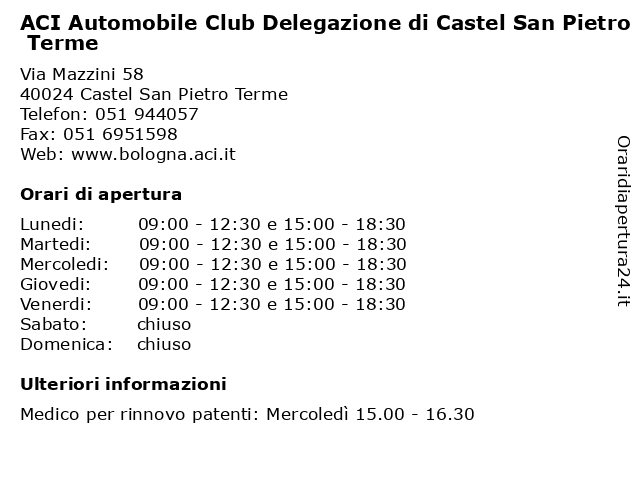 ACI Automobile Club Delegazione di Castel San Pietro Terme

Via Mazzini 58
40024 Castel San Pietro Terme
Telefon: 051 944057
Fax: 051 6951598
Web: www.bologna.aci.it

Orari di apertura

| | |
|---|---|
| Lunedi: | 09:00 - 12:30 e 15:00 - 18:30 |
| Martedi: | 09:00 - 12:30 e 15:00 - 18:30 |
| Mercoledi: | 09:00 - 12:30 e 15:00 - 18:30 |
| Giovedi: | 09:00 - 12:30 e 15:00 - 18:30 |
| Venerdi: | 09:00 - 12:30 e 15:00 - 18:30 |
| Sabato: | chiuso |
| Domenica: | chiuso |

Ulteriori informazioni

Medico per rinnovo patenti: Mercoledì 15.00 - 16.30

Oraridiapertura24.it